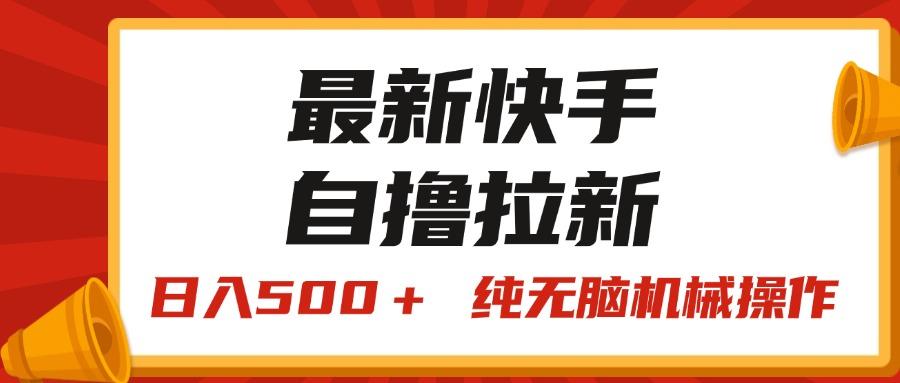 最新快手
自撸拉新

日入500＋　纯无脑机械操作